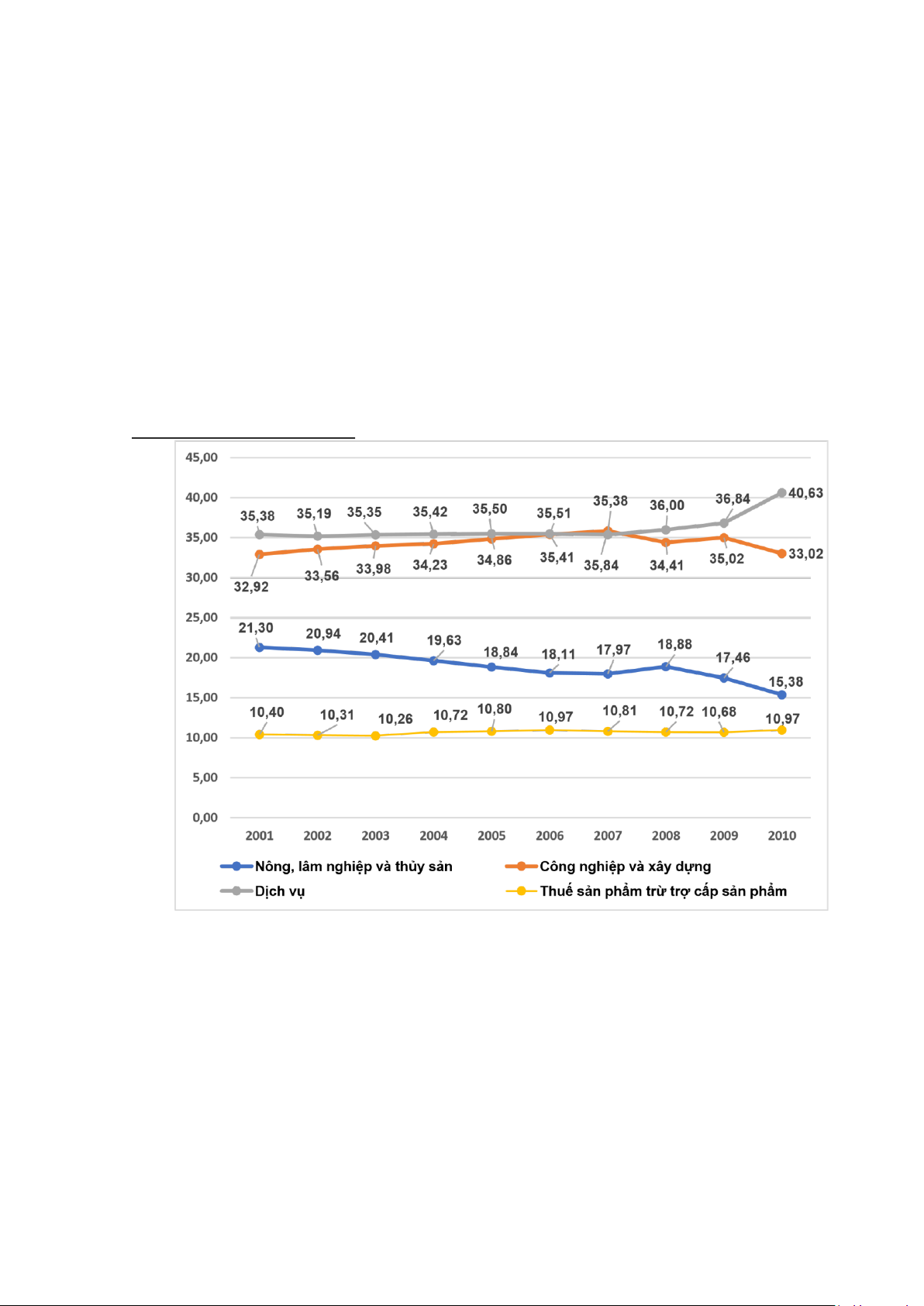 45,00
40,00
35,00
30,00
25,00
20,00
15,00
10,00
5,00
0,00

35,38 35,19 35,35 35,42 35,50 35,51 35,38 36,00 36,84 40,63

32,92 33,56 33,98 34,23 34,86 35,41 35,84 34,41 35,02 33,02

21,30 20,94 20,41 19,63 18,84 18,11 17,97 18,88 17,46 15,38

10,40 10,31 10,26 10,72 10,80 10,97 10,81 10,72 10,68 10,97

2001 2002 2003 2004 2005 2006 2007 2008 2009 2010

Nông, lâm nghiệp và thủy sản
Công nghiệp và xây dựng
Dịch vụ
Thuế sản phẩm trừ trợ cấp sản phẩm